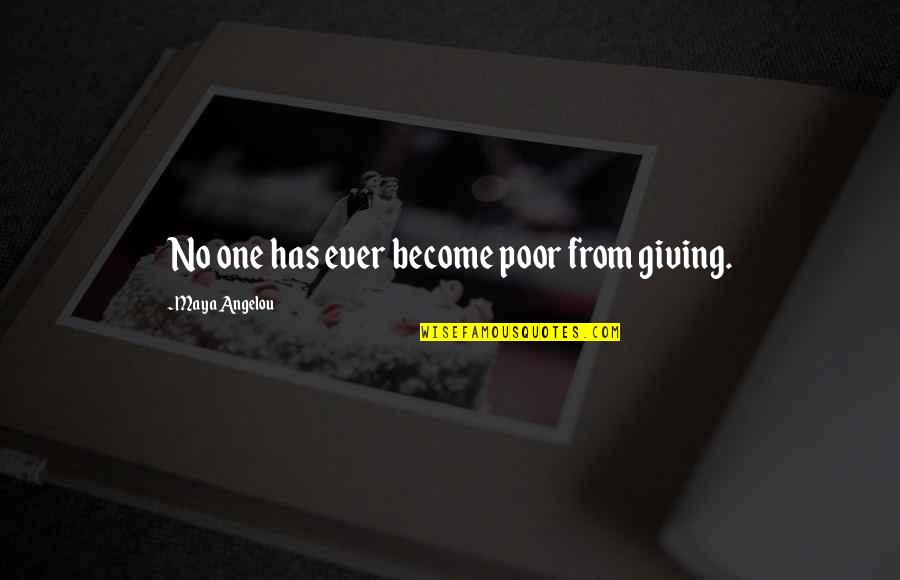 No one has ever become poor from giving.

-Maya Angelou

WISEFAMOUSQUOTES.COM